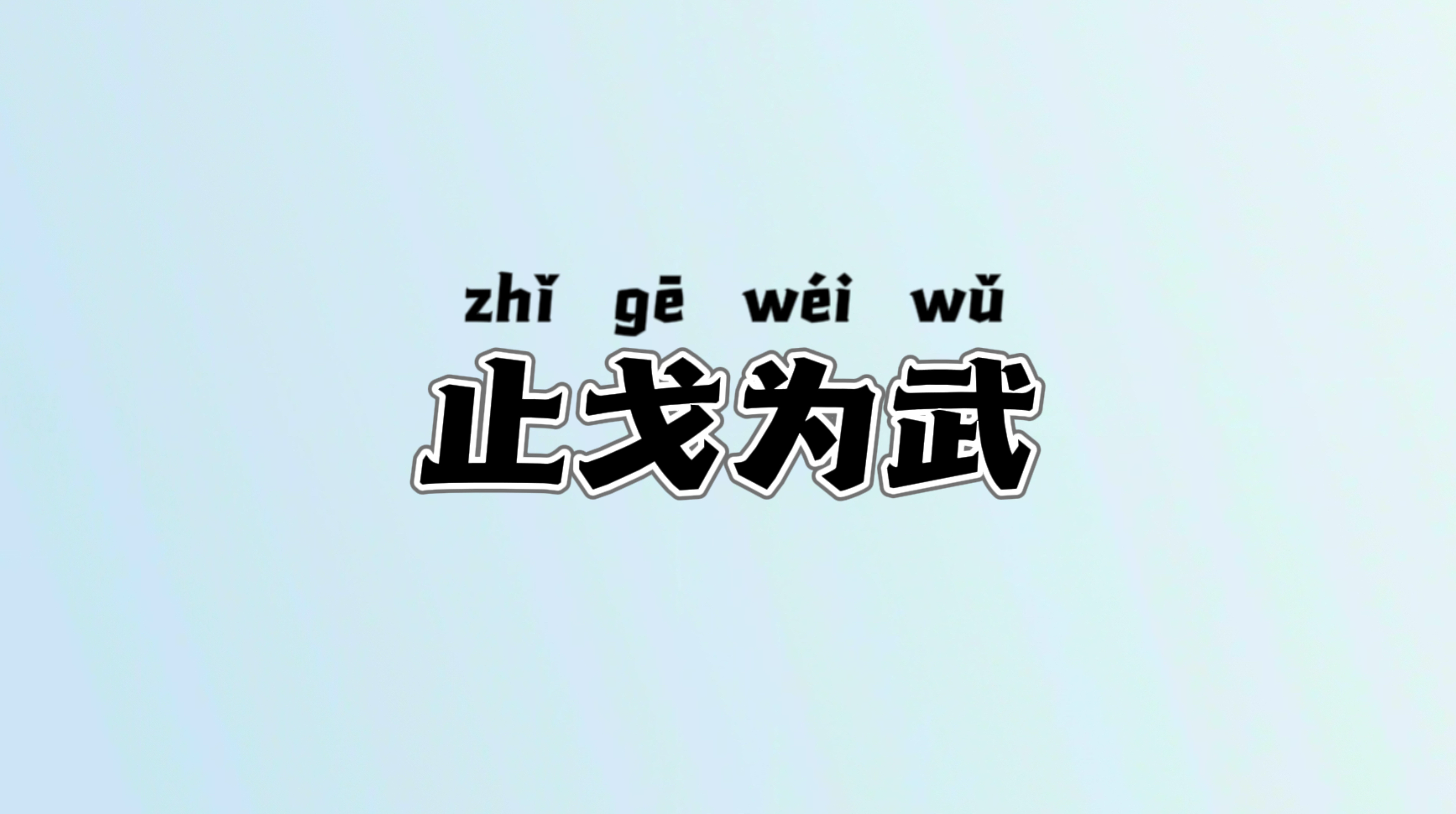 zhǐ gē wéi wǔ
止戈为武